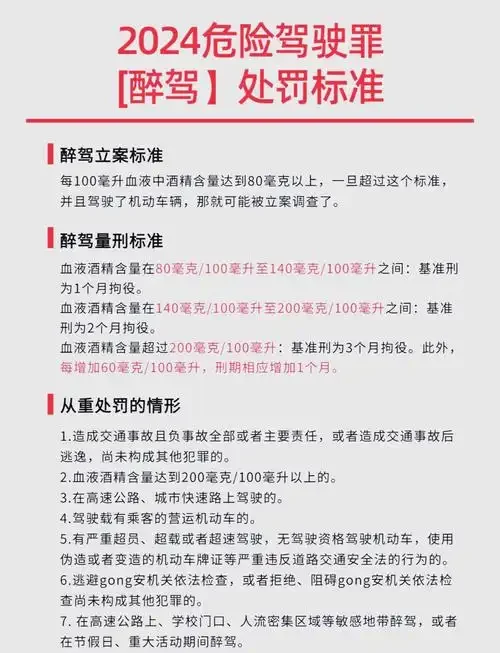 2024危险驾驶罪
[醉驾】处罚标准

醉驾立案标准

每100毫升血液中酒精含量达到80毫克以上，一旦超过这个标准，并且驾驶了机动车辆，那就可能被立案调查了。

醉驾量刑标准

血液酒精含量在80毫克/100毫升至140毫克/100毫升之间：基准刑为1个月拘役。
血液酒精含量在140毫克/100毫升至200毫克/100毫升之间：基准刑为2个月拘役。
血液酒精含量超过200毫克/100毫升：基准刑为3个月拘役。此外，每增加60毫克/100毫升，刑期相应增加1个月。

从重处罚的情形

1.造成交通事故且负事故全部或者主要责任，或者造成交通事故后逃逸，尚未构成其他犯罪的。
2.血液酒精含量达到200毫克/100毫升以上的。
3.在高速公路、城市快速路上驾驶的。
4.驾驶载有乘客的营运机动车的。
5.有严重超员、超载或者超速驾驶，无驾驶资格驾驶机动车，使用伪造或者变造的机动车牌证等严重违反道路交通安全法的行为的。
6.逃避gong安机关依法检查，或者拒绝、阻碍gong安机关依法检查尚未构成其他犯罪的。
7. 在高速公路上、学校门口、人流密集区域等敏感地带醉驾，或者在节假日、重大活动期间醉驾。